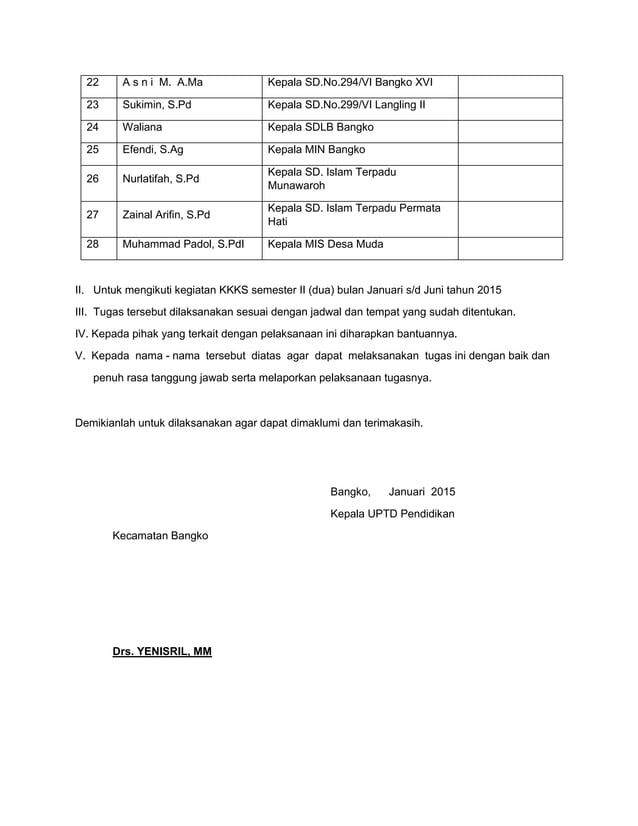 | 22 | A s n i M. A.Ma | Kepala SD.No.294/VI Bangko XVI | |
|---|---|---|---|
| 23 | Sukimin, S.Pd | Kepala SD.No.299/VI Langling II | |
| 24 | Waliana | Kepala SDLB Bangko | |
| 25 | Efendi, S.Ag | Kepala MIN Bangko | |
| 26 | Nurlatifah, S.Pd | Kepala SD. Islam Terpadu Munawaroh | |
| 27 | Zainal Arifin, S.Pd | Kepala SD. Islam Terpadu Permata Hati | |
| 28 | Muhammad Padol, S.PdI | Kepala MIS Desa Muda | |

II. Untuk mengikuti kegiatan KKKS semester II (dua) bulan Januari s/d Juni tahun 2015

III. Tugas tersebut dilaksanakan sesuai dengan jadwal dan tempat yang sudah ditentukan.

IV. Kepada pihak yang terkait dengan pelaksanaan ini diharapkan bantuannya.

V. Kepada nama - nama tersebut diatas agar dapat melaksanakan tugas ini dengan baik dan penuh rasa tanggung jawab serta melaporkan pelaksanaan tugasnya.

Demikianlah untuk dilaksanakan agar dapat dimaklumi dan terimakasih.

Bangko, Januari 2015
Kepala UPTD Pendidikan

Kecamatan Bangko

Drs. YENISRIL, MM